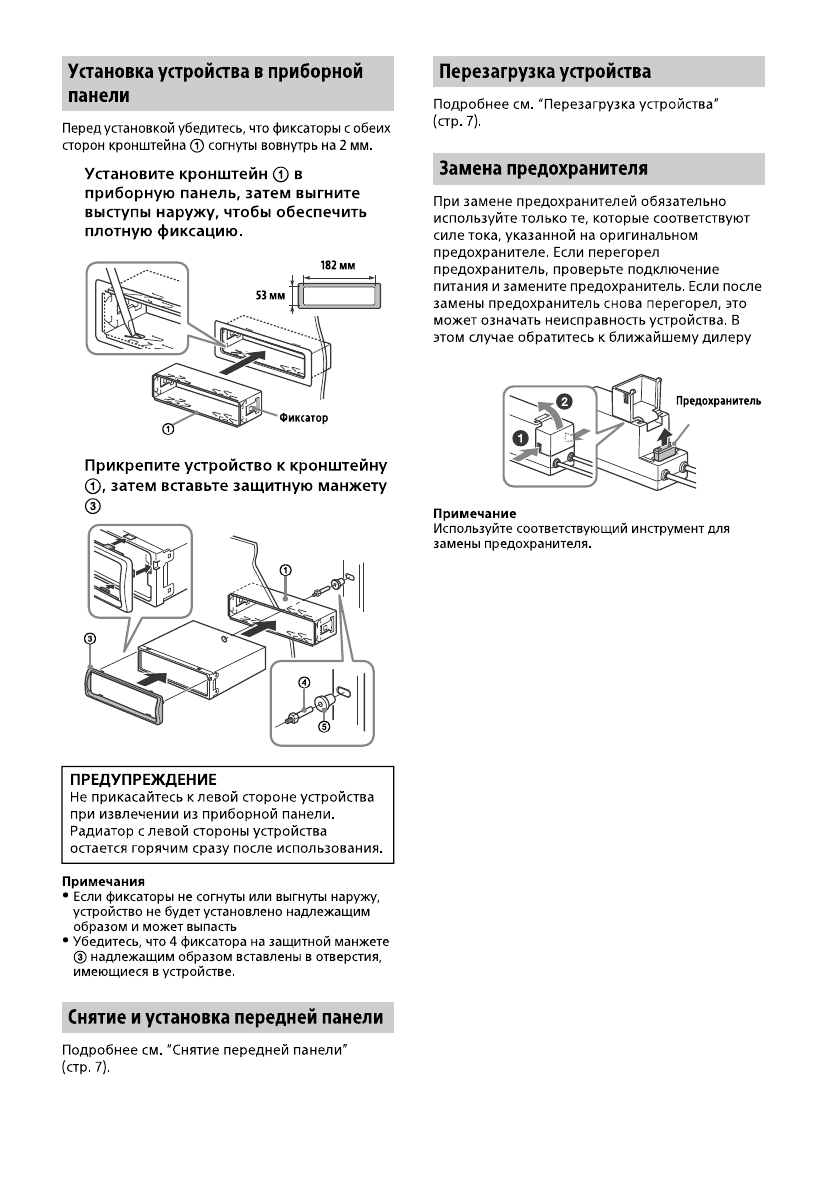 Установка устройства в приборной панели

Перед установкой убедитесь, что фиксаторы с обеих сторон кронштейна ① согнуты вовнутрь на 2 мм.

Установите кронштейн ① в приборную панель, затем выгните выступы наружу, чтобы обеспечить плотную фиксацию.

182 мм

53 мм

Фиксатор

①

Прикрепите устройство к кронштейну ①, затем вставьте защитную манжету ③

①

③

④

⑤

ПРЕДУПРЕЖДЕНИЕ
Не прикасайтесь к левой стороне устройства при извлечении из приборной панели. Радиатор с левой стороны устройства остается горячим сразу после использования.

Примечания
• Если фиксаторы не согнуты или выгнуты наружу, устройство не будет установлено надлежащим образом и может выпасть
• Убедитесь, что 4 фиксатора на защитной манжете ③ надлежащим образом вставлены в отверстия, имеющиеся в устройстве.

Снятие и установка передней панели

Подробнее см. "Снятие передней панели" (стр. 7).

Перезагрузка устройства

Подробнее см. "Перезагрузка устройства" (стр. 7).

Замена предохранителя

При замене предохранителей обязательно используйте только те, которые соответствуют силе тока, указанной на оригинальном предохранителе. Если перегорел предохранитель, проверьте подключение питания и замените предохранитель. Если после замены предохранитель снова перегорел, это может означать неисправность устройства. В этом случае обратитесь к ближайшему дилеру

❶

❷

Предохранитель

Примечание
Используйте соответствующий инструмент для замены предохранителя.